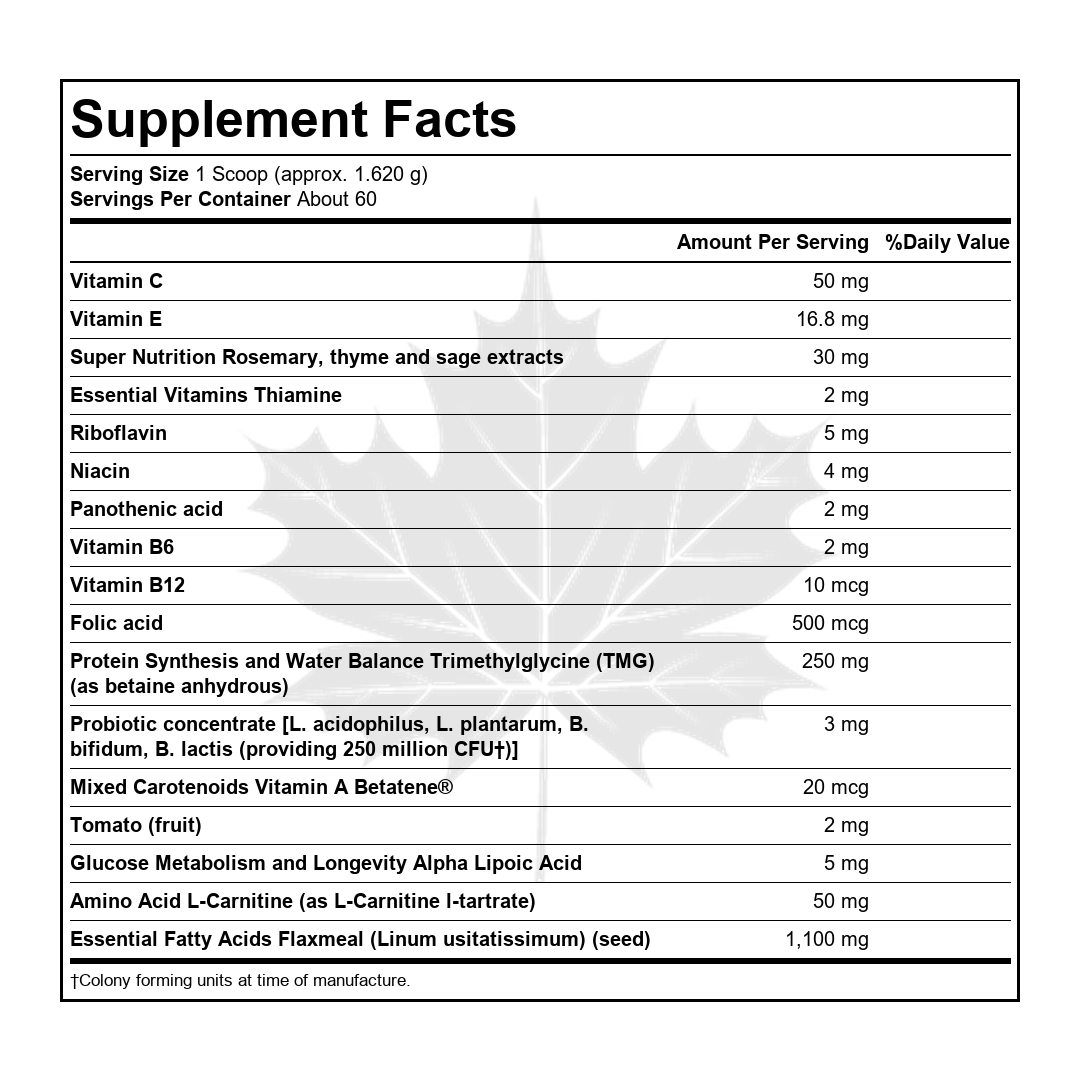 Supplement Facts

Serving Size 1 Scoop (approx. 1.620 g)
Servings Per Container About 60

| | Amount Per Serving | %Daily Value |
|---|---|---|
| Vitamin C | 50 mg | |
| Vitamin E | 16.8 mg | |
| Super Nutrition Rosemary, thyme and sage extracts | 30 mg | |
| Essential Vitamins Thiamine | 2 mg | |
| Riboflavin | 5 mg | |
| Niacin | 4 mg | |
| Panothenic acid | 2 mg | |
| Vitamin B6 | 2 mg | |
| Vitamin B12 | 10 mcg | |
| Folic acid | 500 mcg | |
| Protein Synthesis and Water Balance Trimethylglycine (TMG) (as betaine anhydrous) | 250 mg | |
| Probiotic concentrate [L. acidophilus, L. plantarum, B. bifidum, B. lactis (providing 250 million CFU†)] | 3 mg | |
| Mixed Carotenoids Vitamin A Betatene® | 20 mcg | |
| Tomato (fruit) | 2 mg | |
| Glucose Metabolism and Longevity Alpha Lipoic Acid | 5 mg | |
| Amino Acid L-Carnitine (as L-Carnitine l-tartrate) | 50 mg | |
| Essential Fatty Acids Flaxmeal (Linum usitatissimum) (seed) | 1,100 mg | |

†Colony forming units at time of manufacture.